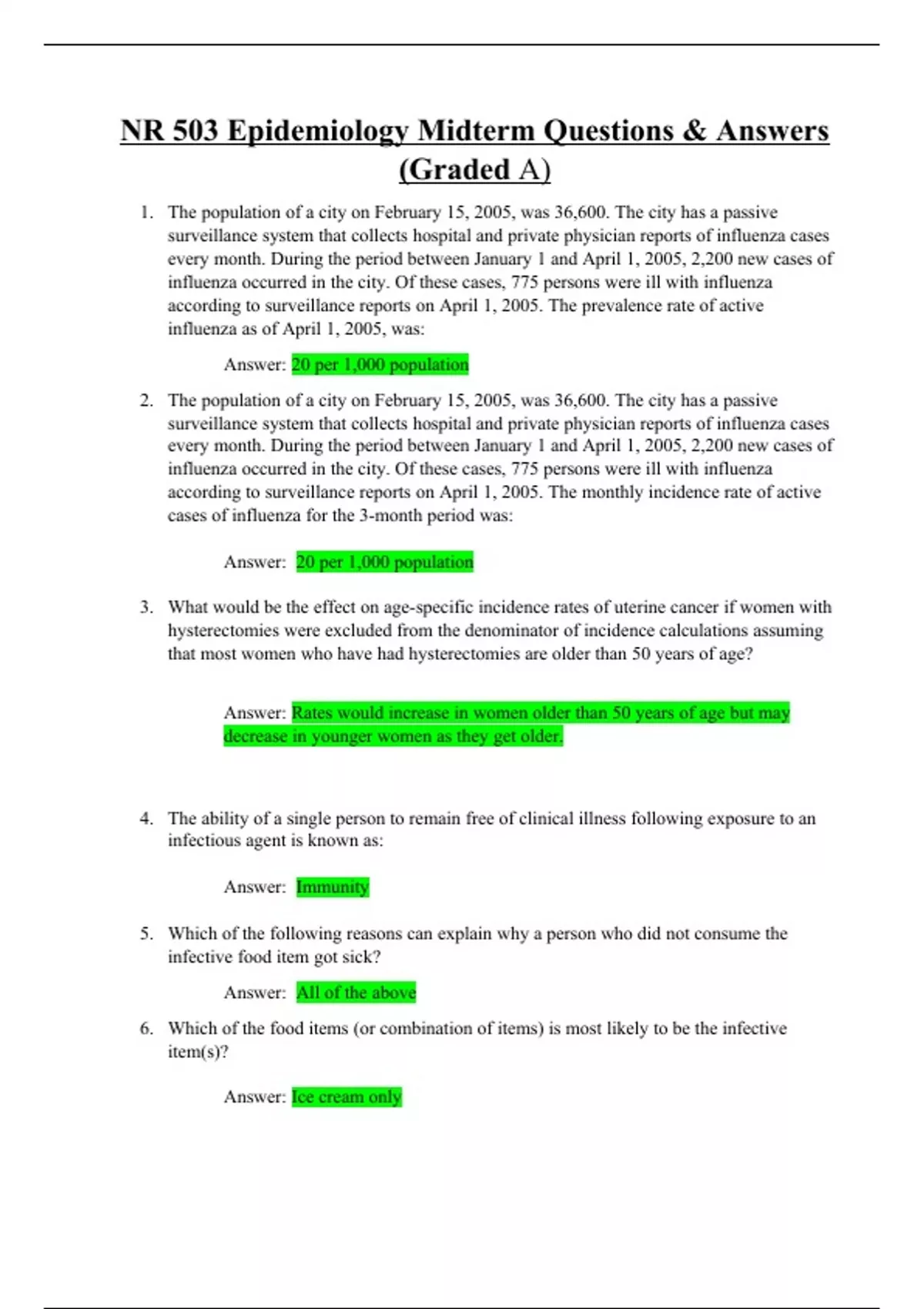 NR 503 Epidemiology Midterm Questions & Answers (Graded A)

1. The population of a city on February 15, 2005, was 36,600. The city has a passive surveillance system that collects hospital and private physician reports of influenza cases every month. During the period between January 1 and April 1, 2005, 2,200 new cases of influenza occurred in the city. Of these cases, 775 persons were ill with influenza according to surveillance reports on April 1, 2005. The prevalence rate of active influenza as of April 1, 2005, was:

Answer: 20 per 1,000 population

2. The population of a city on February 15, 2005, was 36,600. The city has a passive surveillance system that collects hospital and private physician reports of influenza cases every month. During the period between January 1 and April 1, 2005, 2,200 new cases of influenza occurred in the city. Of these cases, 775 persons were ill with influenza according to surveillance reports on April 1, 2005. The monthly incidence rate of active cases of influenza for the 3-month period was:

Answer: 20 per 1,000 population

3. What would be the effect on age-specific incidence rates of uterine cancer if women with hysterectomies were excluded from the denominator of incidence calculations assuming that most women who have had hysterectomies are older than 50 years of age?

Answer: Rates would increase in women older than 50 years of age but may decrease in younger women as they get older.

4. The ability of a single person to remain free of clinical illness following exposure to an infectious agent is known as:

Answer: Immunity

5. Which of the following reasons can explain why a person who did not consume the infective food item got sick?

Answer: All of the above

6. Which of the food items (or combination of items) is most likely to be the infective item(s)?

Answer: Ice cream only